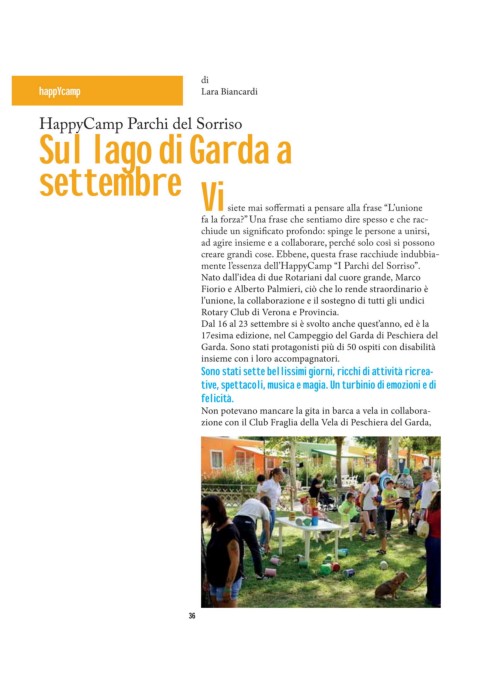 happYcamp

di
Lara Biancardi

HappyCamp Parchi del Sorriso
Sul lago di Garda a settembre

Vi siete mai soffermati a pensare alla frase "L'unione fa la forza?" Una frase che sentiamo dire spesso e che racchiude un significato profondo: spinge le persone a unirsi, ad agire insieme e a collaborare, perché solo così si possono creare grandi cose. Ebbene, questa frase racchiude indubbiamente l'essenza dell'HappyCamp "I Parchi del Sorriso". Nato dall'idea di due Rotariani dal cuore grande, Marco Fiorio e Alberto Palmieri, ciò che lo rende straordinario è l'unione, la collaborazione e il sostegno di tutti gli undici Rotary Club di Verona e Provincia.
Dal 16 al 23 settembre si è svolto anche quest'anno, ed è la 17esima edizione, nel Campeggio del Garda di Peschiera del Garda. Sono stati protagonisti più di 50 ospiti con disabilità insieme con i loro accompagnatori.
Sono stati sette bellissimi giorni, ricchi di attività ricreative, spettacoli, musica e magia. Un turbinio di emozioni e di felicità.
Non potevano mancare la gita in barca a vela in collaborazione con il Club Fraglia della Vela di Peschiera del Garda,

36